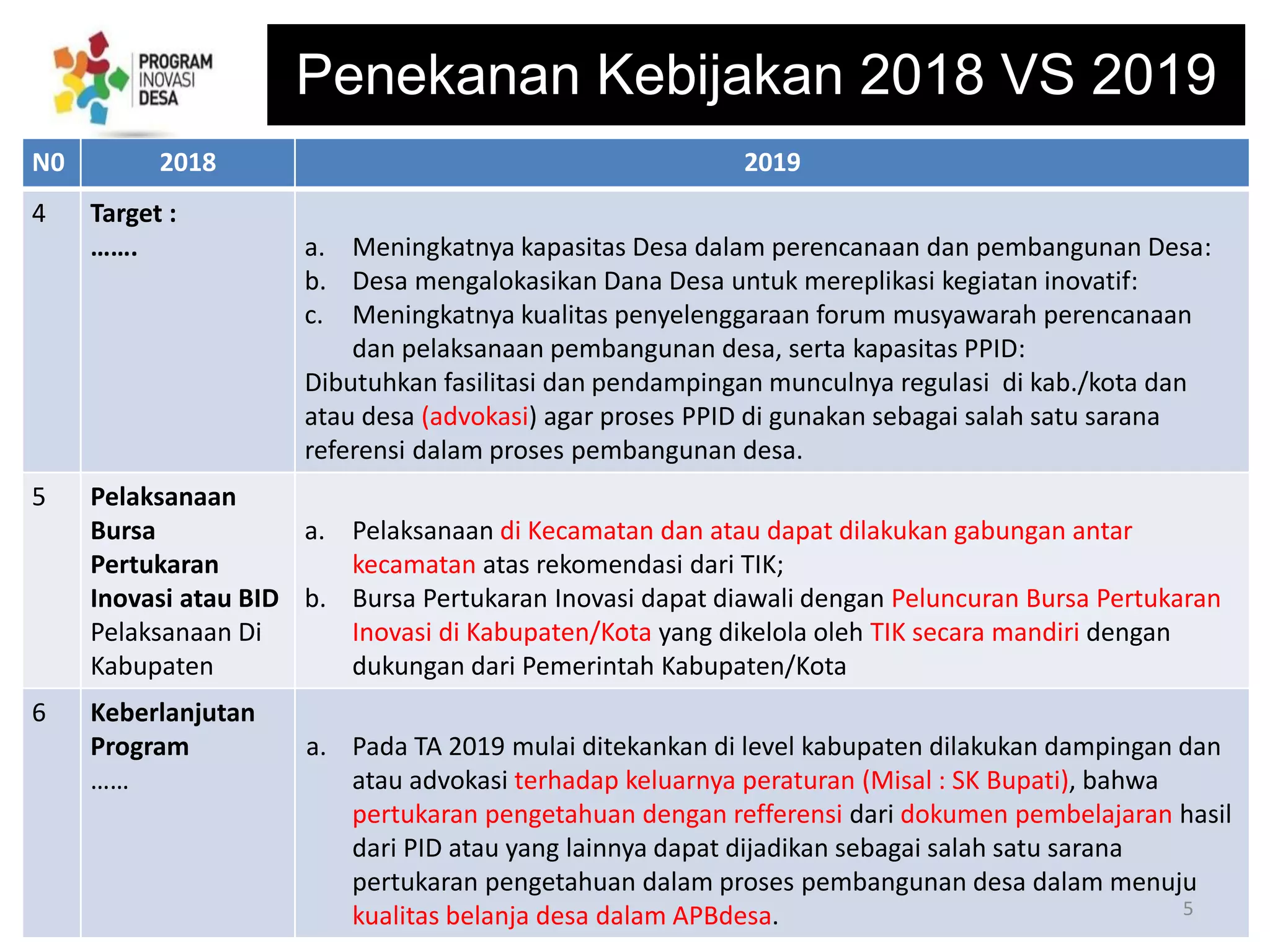 PROGRAM INOVASI DESA

Penekanan Kebijakan 2018 VS 2019

| N0 | 2018 | 2019 |
|---|---|---|
| 4 | Target : ……. | a. Meningkatnya kapasitas Desa dalam perencanaan dan pembangunan Desa: b. Desa mengalokasikan Dana Desa untuk mereplikasi kegiatan inovatif: c. Meningkatnya kualitas penyelenggaraan forum musyawarah perencanaan dan pelaksanaan pembangunan desa, serta kapasitas PPID: Dibutuhkan fasilitasi dan pendampingan munculnya regulasi di kab./kota dan atau desa (advokasi) agar proses PPID di gunakan sebagai salah satu sarana referensi dalam proses pembangunan desa. |
| 5 | Pelaksanaan Bursa Pertukaran Inovasi atau BID Pelaksanaan Di Kabupaten | a. Pelaksanaan di Kecamatan dan atau dapat dilakukan gabungan antar kecamatan atas rekomendasi dari TIK; b. Bursa Pertukaran Inovasi dapat diawali dengan Peluncuran Bursa Pertukaran Inovasi di Kabupaten/Kota yang dikelola oleh TIK secara mandiri dengan dukungan dari Pemerintah Kabupaten/Kota |
| 6 | Keberlanjutan Program …… | a. Pada TA 2019 mulai ditekankan di level kabupaten dilakukan dampingan dan atau advokasi terhadap keluarnya peraturan (Misal : SK Bupati), bahwa pertukaran pengetahuan dengan refferensi dari dokumen pembelajaran hasil dari PID atau yang lainnya dapat dijadikan sebagai salah satu sarana pertukaran pengetahuan dalam proses pembangunan desa dalam menuju kualitas belanja desa dalam APBdesa. |

5